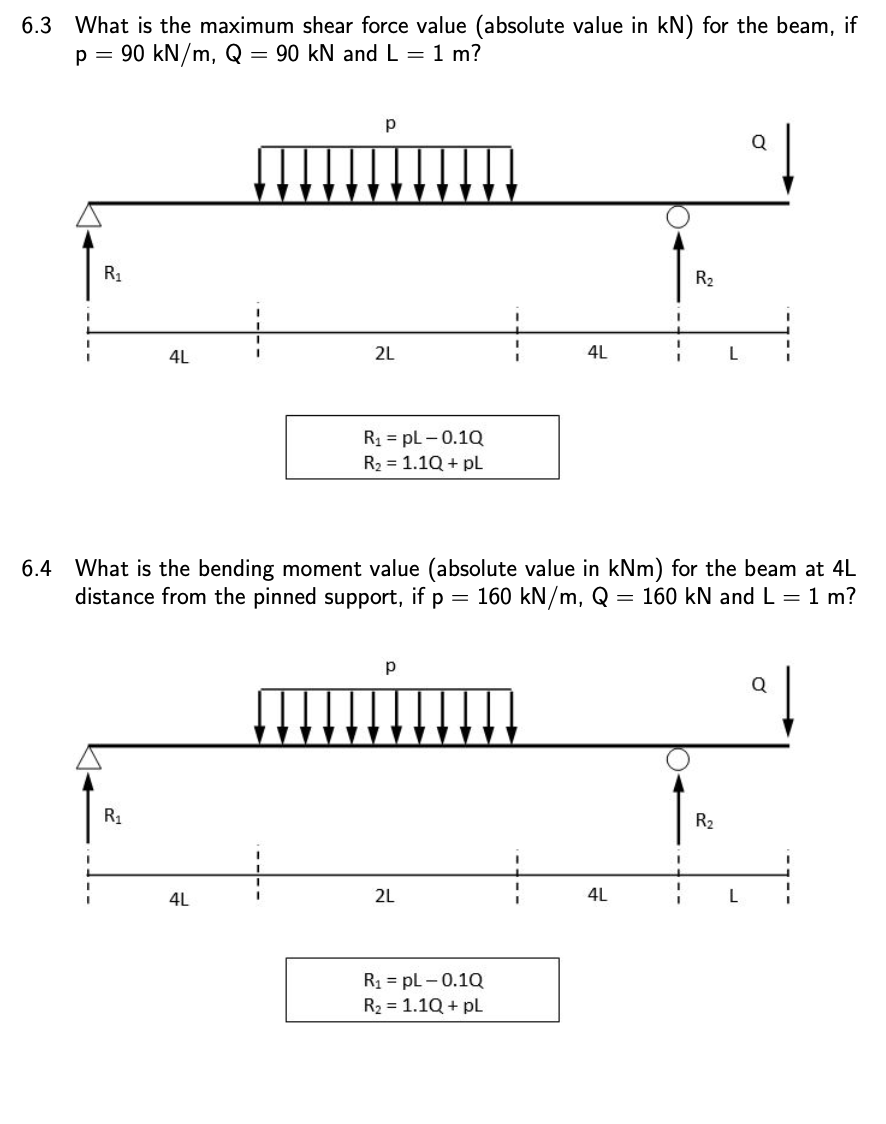 6.3 What is the maximum shear force value (absolute value in kN) for the beam, if p = 90 kN/m, Q = 90 kN and L = 1 m?

p

Q

$R_1$

$R_2$

4L

2L

4L

L

$R_1 = pL - 0.1Q$
$R_2 = 1.1Q + pL$

6.4 What is the bending moment value (absolute value in kNm) for the beam at 4L distance from the pinned support, if p = 160 kN/m, Q = 160 kN and L = 1 m?

p

Q

$R_1$

$R_2$

4L

2L

4L

L

$R_1 = pL - 0.1Q$
$R_2 = 1.1Q + pL$